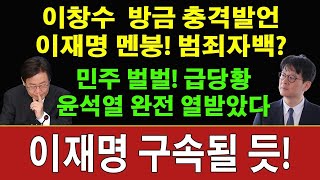 이창수 방금 충격발언
이재명 멘붕! 범죄자백?

민주 벌벌! 급당황
윤석열 완전 열받았다

이재명 구속될 듯!